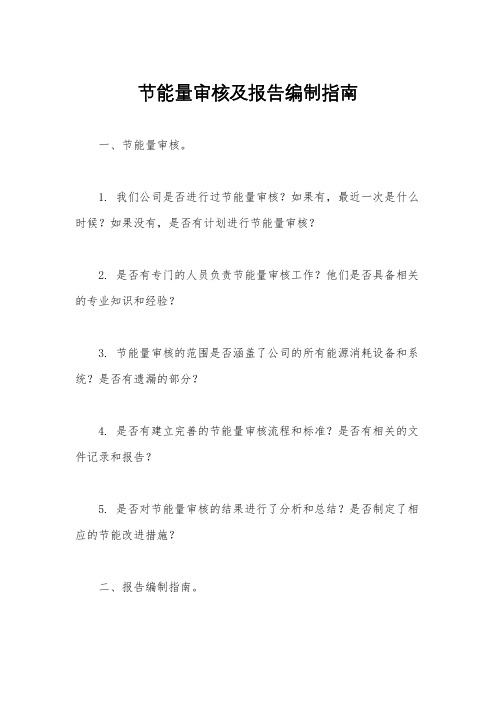 节能量审核及报告编制指南

一、节能量审核。

1. 我们公司是否进行过节能量审核？如果有，最近一次是什么时候？如果没有，是否有计划进行节能量审核？

2. 是否有专门的人员负责节能量审核工作？他们是否具备相关的专业知识和经验？

3. 节能量审核的范围是否涵盖了公司的所有能源消耗设备和系统？是否有遗漏的部分？

4. 是否有建立完善的节能量审核流程和标准？是否有相关的文件记录和报告？

5. 是否对节能量审核的结果进行了分析和总结？是否制定了相应的节能改进措施？

二、报告编制指南。